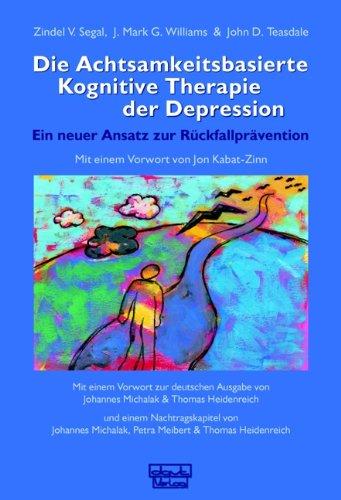 Zindel V. Segal, J. Mark G. Williams & John D. Teasdale

Die Achtsamkeitsbasierte Kognitive Therapie der Depression

Ein neuer Ansatz zur Rückfallprävention

Mit einem Vorwort von Jon Kabat-Zinn

Mit einem Vorwort zur deutschen Ausgabe von Johannes Michalak & Thomas Heidenreich

und einem Nachtragskapitel von Johannes Michalak, Petra Meibert & Thomas Heidenreich

dgvt Verlag